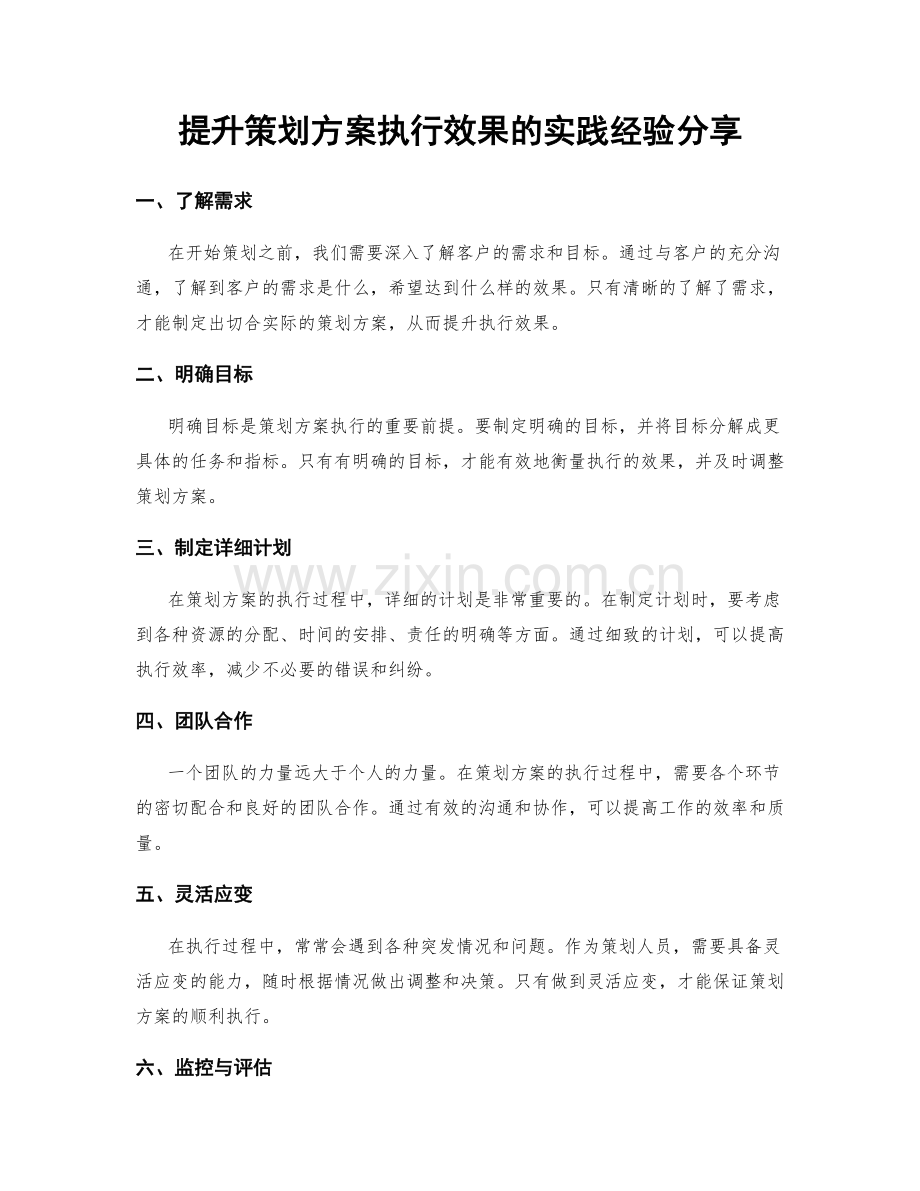 提升策划方案执行效果的实践经验分享

一、了解需求

在开始策划之前，我们需要深入了解客户的需求和目标。通过与客户的充分沟通，了解到客户的需求是什么，希望达到什么样的效果。只有清晰的了解了需求，才能制定出切合实际的策划方案，从而提升执行效果。

二、明确目标

明确目标是策划方案执行的重要前提。要制定明确的目标，并将目标分解成更具体的任务和指标。只有有明确的目标，才能有效地衡量执行的效果，并及时调整策划方案。

三、制定详细计划

在策划方案的执行过程中，详细的计划是非常重要的。在制定计划时，要考虑到各种资源的分配、时间的安排、责任的明确等方面。通过细致的计划，可以提高执行效率，减少不必要的错误和纠纷。

四、团队合作

一个团队的力量远大于个人的力量。在策划方案的执行过程中，需要各个环节的密切配合和良好的团队合作。通过有效的沟通和协作，可以提高工作的效率和质量。

五、灵活应变

在执行过程中，常常会遇到各种突发情况和问题。作为策划人员，需要具备灵活应变的能力，随时根据情况做出调整和决策。只有做到灵活应变，才能保证策划方案的顺利执行。

六、监控与评估

www.zixin.com.cn